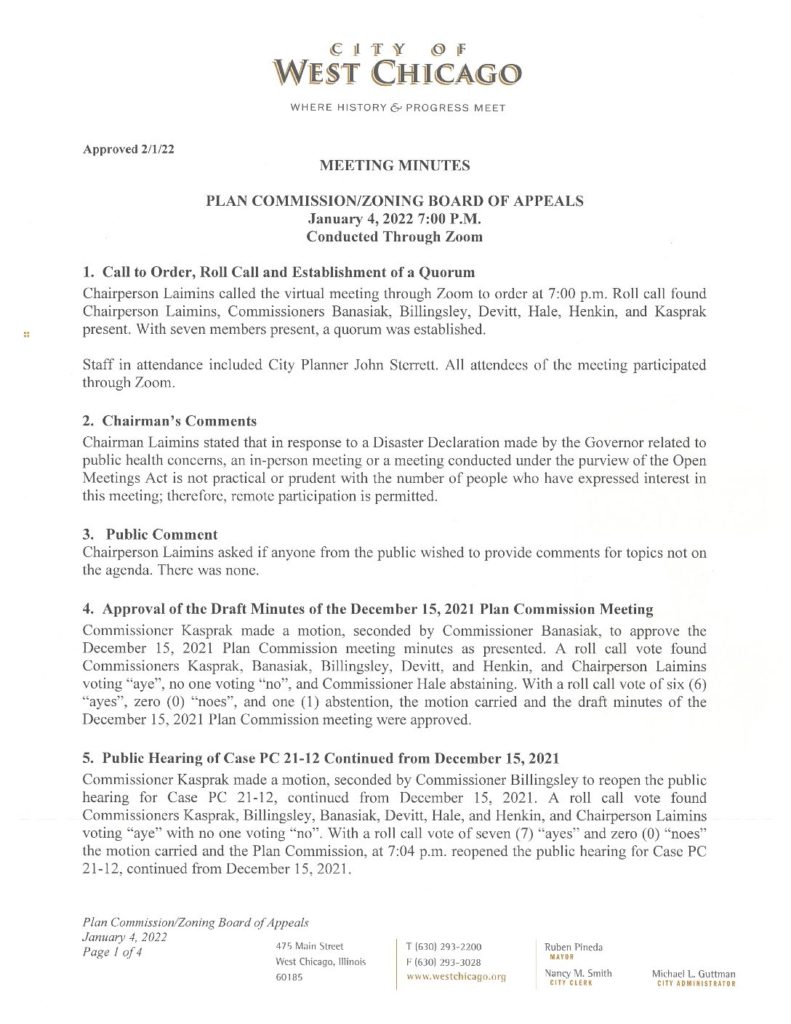 CITY OF
WEST CHICAGO

WHERE HISTORY & PROGRESS MEET

Approved 2/1/22

MEETING MINUTES

PLAN COMMISSION/ZONING BOARD OF APPEALS
January 4, 2022 7:00 P.M.
Conducted Through Zoom

1. Call to Order, Roll Call and Establishment of a Quorum
Chairperson Laimins called the virtual meeting through Zoom to order at 7:00 p.m. Roll call found Chairperson Laimins, Commissioners Banasiak, Billingsley, Devitt, Hale, Henkin, and Kasprak present. With seven members present, a quorum was established.

Staff in attendance included City Planner John Sterrett. All attendees of the meeting participated through Zoom.

2. Chairman's Comments
Chairman Laimins stated that in response to a Disaster Declaration made by the Governor related to public health concerns, an in-person meeting or a meeting conducted under the purview of the Open Meetings Act is not practical or prudent with the number of people who have expressed interest in this meeting; therefore, remote participation is permitted.

3. Public Comment
Chairperson Laimins asked if anyone from the public wished to provide comments for topics not on the agenda. There was none.

4. Approval of the Draft Minutes of the December 15, 2021 Plan Commission Meeting
Commissioner Kasprak made a motion, seconded by Commissioner Banasiak, to approve the December 15, 2021 Plan Commission meeting minutes as presented. A roll call vote found Commissioners Kasprak, Banasiak, Billingsley, Devitt, and Henkin, and Chairperson Laimins voting "aye", no one voting "no", and Commissioner Hale abstaining. With a roll call vote of six (6) "ayes", zero (0) "noes", and one (1) abstention, the motion carried and the draft minutes of the December 15, 2021 Plan Commission meeting were approved.

5. Public Hearing of Case PC 21-12 Continued from December 15, 2021
Commissioner Kasprak made a motion, seconded by Commissioner Billingsley to reopen the public hearing for Case PC 21-12, continued from December 15, 2021. A roll call vote found Commissioners Kasprak, Billingsley, Banasiak, Devitt, Hale, and Henkin, and Chairperson Laimins voting "aye" with no one voting "no". With a roll call vote of seven (7) "ayes" and zero (0) "noes" the motion carried and the Plan Commission, at 7:04 p.m. reopened the public hearing for Case PC 21-12, continued from December 15, 2021.

Plan Commission/Zoning Board of Appeals
January 4, 2022
Page 1 of 4

475 Main Street
West Chicago, Illinois
60185

T (630) 293-2200
F (630) 293-3028
www.westchicago.org

Ruben Pineda
MAYOR

Nancy M. Smith
CITY CLERK

Michael L. Guttman
CITY ADMINISTRATOR